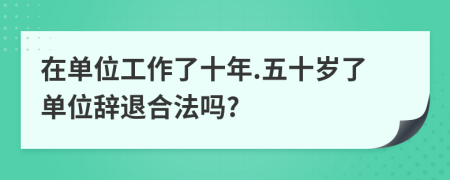 在单位工作了十年.五十岁了单位辞退合法吗?